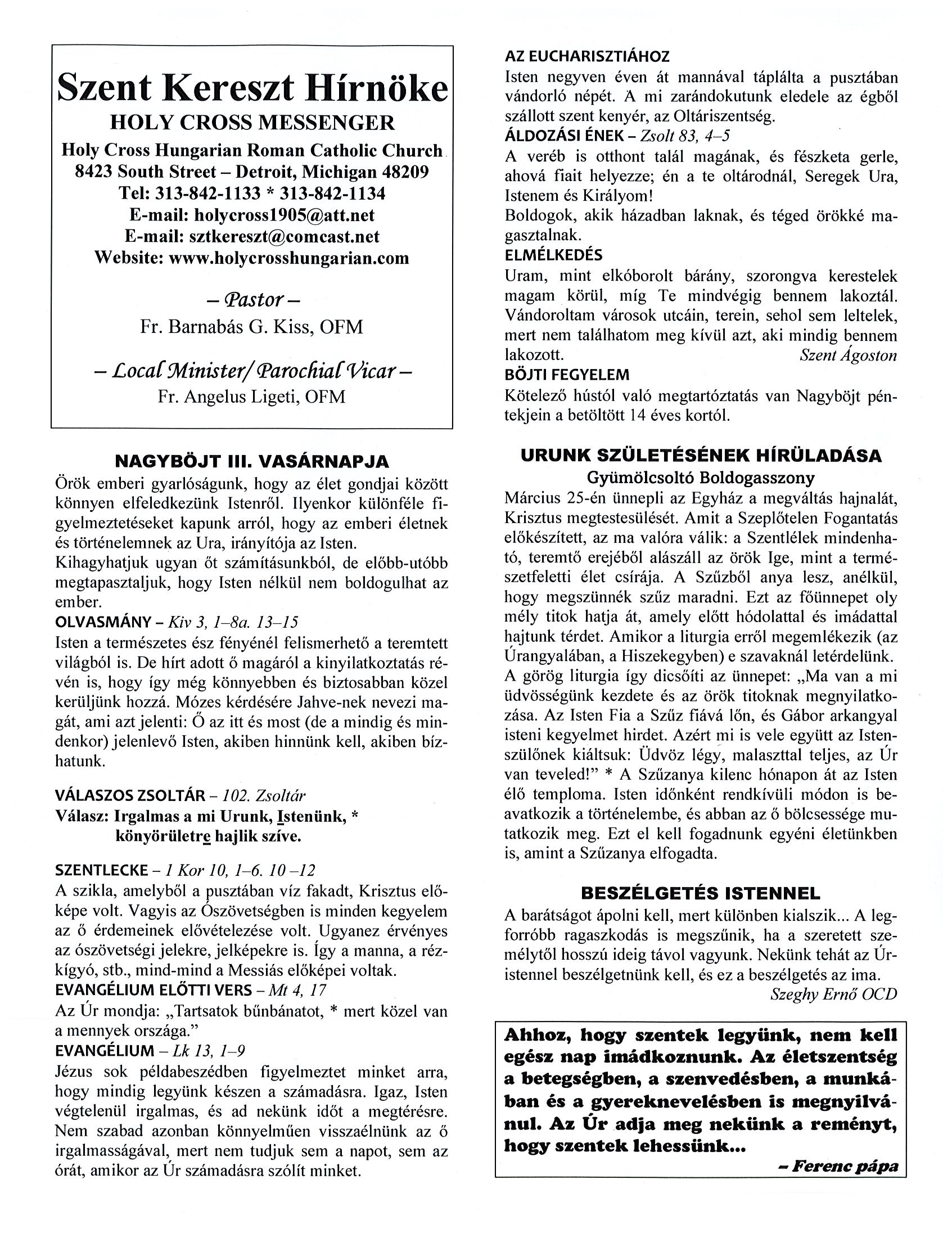 Szent Kereszt Hírnöke
HOLY CROSS MESSENGER
Holy Cross Hungarian Roman Catholic Church
8423 South Street – Detroit, Michigan 48209
Tel: 313-842-1133 * 313-842-1134
E-mail: holycross1905@att.net
E-mail: sztkereszt@comcast.net
Website: www.holycrosshungarian.com

– Pastor –
Fr. Barnabás G. Kiss, OFM

– Local Minister/ Parochial Vicar –
Fr. Angelus Ligeti, OFM

NAGYBÖJT III. VASÁRNAPJA
Örök emberi gyarlóságunk, hogy az élet gondjai között könnyen elfeledkezünk Istenről. Ilyenkor különféle figyelmeztetéseket kapunk arról, hogy az emberi életnek és történelemnek az Ura, irányítója az Isten.
Kihagyhatjuk ugyan őt számításunkból, de előbb-utóbb megtapasztaljuk, hogy Isten nélkül nem boldogulhat az ember.
OLVASMÁNY – Kiv 3, 1–8a. 13–15
Isten a természetes ész fényénél felismerhető a teremtett világból is. De hírt adott ő magáról a kinyilatkoztatás révén is, hogy így még könnyebben és biztosabban közel kerüljünk hozzá. Mózes kérdésére Jahve-nek nevezi magát, ami azt jelenti: Ő az itt és most (de a mindig és mindenkor) jelenlevő Isten, akiben hinnünk kell, akiben bízhatunk.

VÁLASZOS ZSOLTÁR – 102. Zsoltár
Válasz: Irgalmas a mi Urunk, Istenünk, * könyörületre hajlik szíve.

SZENTLECKE – 1 Kor 10, 1–6. 10 –12
A szikla, amelyből a pusztában víz fakadt, Krisztus előképe volt. Vagyis az Ószövetségben is minden kegyelem az ő érdemeinek elővételezése volt. Ugyanez érvényes az ószövetségi jelekre, jelképekre is. Így a manna, a rézkígyó, stb., mind-mind a Messiás előképei voltak.
EVANGÉLIUM ELŐTTI VERS – Mt 4, 17
Az Úr mondja: „Tartsatok bűnbánatot, * mert közel van a mennyek országa."
EVANGÉLIUM – Lk 13, 1–9
Jézus sok példabeszédben figyelmeztet minket arra, hogy mindig legyünk készen a számadásra. Igaz, Isten végtelenül irgalmas, és ad nekünk időt a megtérésre. Nem szabad azonban könnyelműen visszaélnünk az ő irgalmasságával, mert nem tudjuk sem a napot, sem az órát, amikor az Úr számadásra szólít minket.

AZ EUCHARISZTIÁHOZ
Isten negyven éven át mannával táplálta a pusztában vándorló népét. A mi zarándokutunk eledele az égből szállott szent kenyér, az Oltáriszentség.
ÁLDOZÁSI ÉNEK – Zsolt 83, 4–5
A veréb is otthont talál magának, és fészketa gerle, ahová fiait helyezze; én a te oltárodnál, Seregek Ura, Istenem és Királyom!
Boldogok, akik házadban laknak, és téged örökké magasztalnak.
ELMÉLKEDÉS
Uram, mint elkóborolt bárány, szorongva kerestelek magam körül, míg Te mindvégig bennem lakoztál. Vándoroltam városok utcáin, terein, sehol sem leltelek, mert nem találhatom meg kívül azt, aki mindig bennem lakozott. Szent Ágoston
BÖJTI FEGYELEM
Kötelező hústól való megtartóztatás van Nagyböjt péntekjein a betöltött 14 éves kortól.

URUNK SZÜLETÉSÉNEK HÍRÜLADÁSA
Gyümölcsoltó Boldogasszony
Március 25-én ünnepli az Egyház a megváltás hajnalát, Krisztus megtestesülését. Amit a Szeplőtelen Fogantatás előkészített, az ma valóra válik: a Szentlélek mindenható, teremtő erejéből alászáll az örök Ige, mint a természetfeletti élet csírája. A Szűzből anya lesz, anélkül, hogy megszünnék szűz maradni. Ezt az főünnepet oly mély titok hatja át, amely előtt hódolattal és imádattal hajtunk térdet. Amikor a liturgia erről megemlékezik (az Úrangyalában, a Hiszekegyben) e szavaknál letérdelünk. A görög liturgia így dicsőíti az ünnepet: „Ma van a mi üdvösségünk kezdete és az örök titoknak megnyilatkozása. Az Isten Fia a Szűz fiává lőn, és Gábor arkangyal isteni kegyelmet hirdet. Azért mi is vele együtt az Istenszülőnek kiáltsuk: Üdvöz légy, malaszttal teljes, az Úr van teveled!" * A Szűzanya kilenc hónapon át az Isten élő temploma. Isten időnként rendkívüli módon is beavatkozik a történelembe, és abban az ő bölcsessége mutatkozik meg. Ezt el kell fogadnunk egyéni életünkben is, amint a Szűzanya elfogadta.

BESZÉLGETÉS ISTENNEL
A barátságot ápolni kell, mert különben kialszik... A legforróbb ragaszkodás is megszűnik, ha a szeretett személytől hosszú ideig távol vagyunk. Nekünk tehát az Úristennel beszélgetnünk kell, és ez a beszélgetés az ima.
Szeghy Ernő OCD

Ahhoz, hogy szentek legyünk, nem kell egész nap imádkoznunk. Az életszentség a betegségben, a szenvedésben, a munkában és a gyereknevelésben is megnyilvánul. Az Úr adja meg nekünk a reményt, hogy szentek lehessünk...
– Ferenc pápa